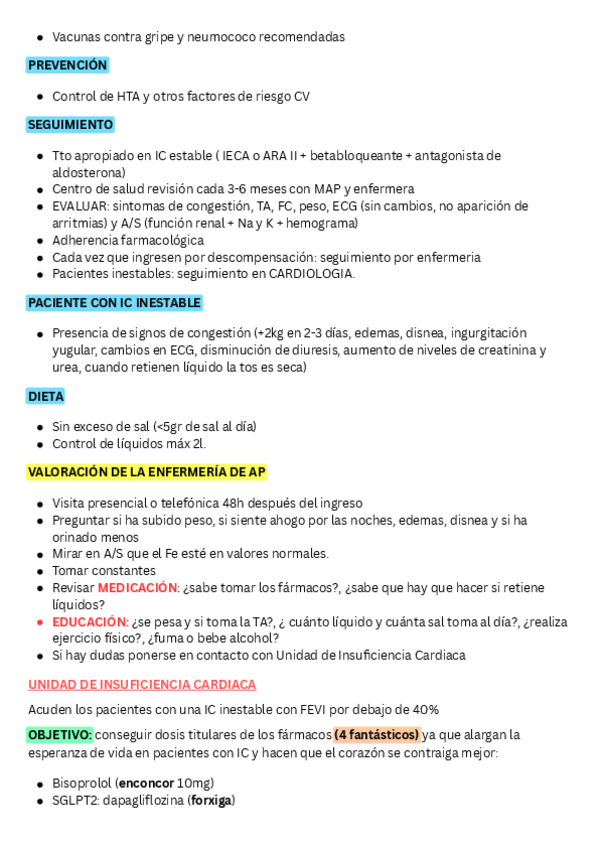 - Vacunas contra gripe y neumococo recomendadas

PREVENCIÓN

- Control de HTA y otros factores de riesgo CV

SEGUIMIENTO

- Tto apropiado en IC estable ( IECA o ARA II + betabloqueante + antagonista de aldosterona)
- Centro de salud revisión cada 3-6 meses con MAP y enfermera
- EVALUAR: sintomas de congestión, TA, FC, peso, ECG (sin cambios, no aparición de arritmias) y A/S (función renal + Na y K + hemograma)
- Adherencia farmacológica
- Cada vez que ingresen por descompensación: seguimiento por enfermeria
- Pacientes inestables: seguimiento en CARDIOLOGIA.

PACIENTE CON IC INESTABLE

- Presencia de signos de congestión (+2kg en 2-3 días, edemas, disnea, ingurgitación yugular, cambios en ECG, disminución de diuresis, aumento de niveles de creatinina y urea, cuando retienen líquido la tos es seca)

DIETA

- Sin exceso de sal (<5gr de sal al día)
- Control de líquidos máx 2l.

VALORACIÓN DE LA ENFERMERÍA DE AP

- Visita presencial o telefónica 48h después del ingreso
- Preguntar si ha subido peso, si siente ahogo por las noches, edemas, disnea y si ha orinado menos
- Mirar en A/S que el Fe esté en valores normales.
- Tomar constantes
- Revisar MEDICACIÓN: ¿sabe tomar los fármacos?, ¿sabe que hay que hacer si retiene líquidos?
- EDUCACIÓN: ¿se pesa y si toma la TA?, ¿ cuánto líquido y cuánta sal toma al día?, ¿realiza ejercicio físico?, ¿fuma o bebe alcohol?
- Si hay dudas ponerse en contacto con Unidad de Insuficiencia Cardiaca

UNIDAD DE INSUFICIENCIA CARDIACA

Acuden los pacientes con una IC inestable con FEVI por debajo de 40%

OBJETIVO: conseguir dosis titulares de los fármacos (4 fantásticos) ya que alargan la esperanza de vida en pacientes con IC y hacen que el corazón se contraiga mejor:

- Bisoprolol (enconcor 10mg)
- SGLPT2: dapagliflozina (forxiga)